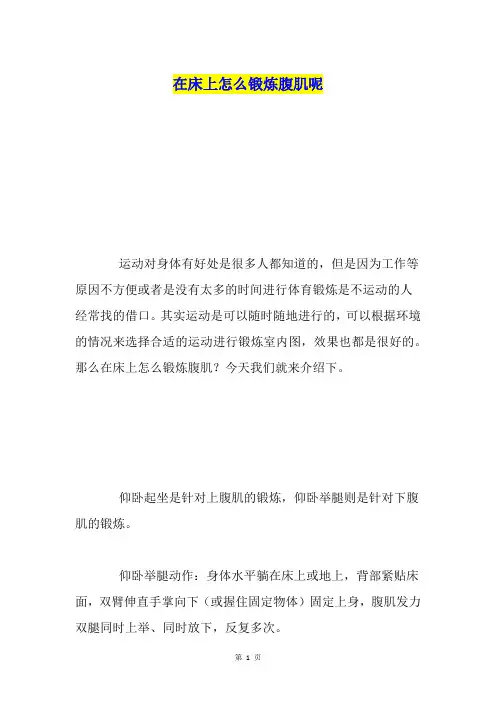 在床上怎么锻炼腹肌呢

运动对身体有好处是很多人都知道的，但是因为工作等原因不方便或者是没有太多的时间进行体育锻炼是不运动的人经常找的借口。其实运动是可以随时随地进行的，可以根据环境的情况来选择合适的运动进行锻炼室内图，效果也都是很好的。那么在床上怎么锻炼腹肌？今天我们就来介绍下。

仰卧起坐是针对上腹肌的锻炼，仰卧举腿则是针对下腹肌的锻炼。

仰卧举腿动作：身体水平躺在床上或地上，背部紧贴床面，双臂伸直手掌向下（或握住固定物体）固定上身，腹肌发力双腿同时上举、同时放下，反复多次。

第 1 页